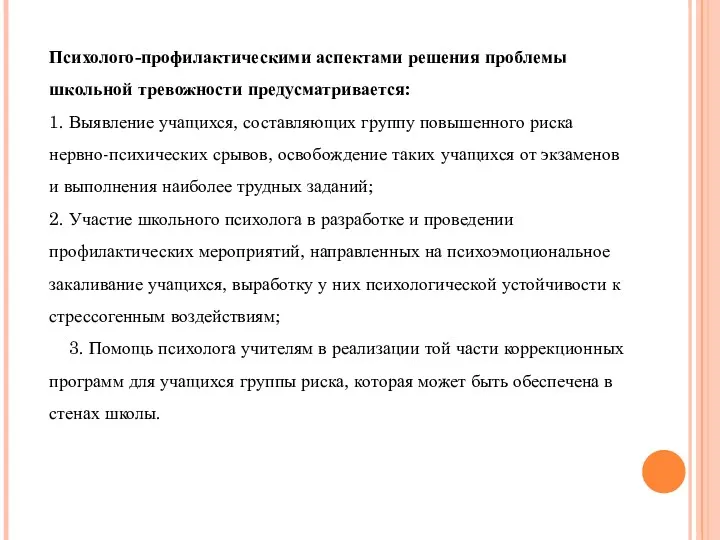 Психолого-профилактическими аспектами решения проблемы школьной тревожности предусматривается:

1. Выявление учащихся, составляющих группу повышенного риска нервно-психических срывов, освобождение таких учащихся от экзаменов и выполнения наиболее трудных заданий;

2. Участие школьного психолога в разработке и проведении профилактических мероприятий, направленных на психоэмоциональное закаливание учащихся, выработку у них психологической устойчивости к стрессогенным воздействиям;

3. Помощь психолога учителям в реализации той части коррекционных программ для учащихся группы риска, которая может быть обеспечена в стенах школы.